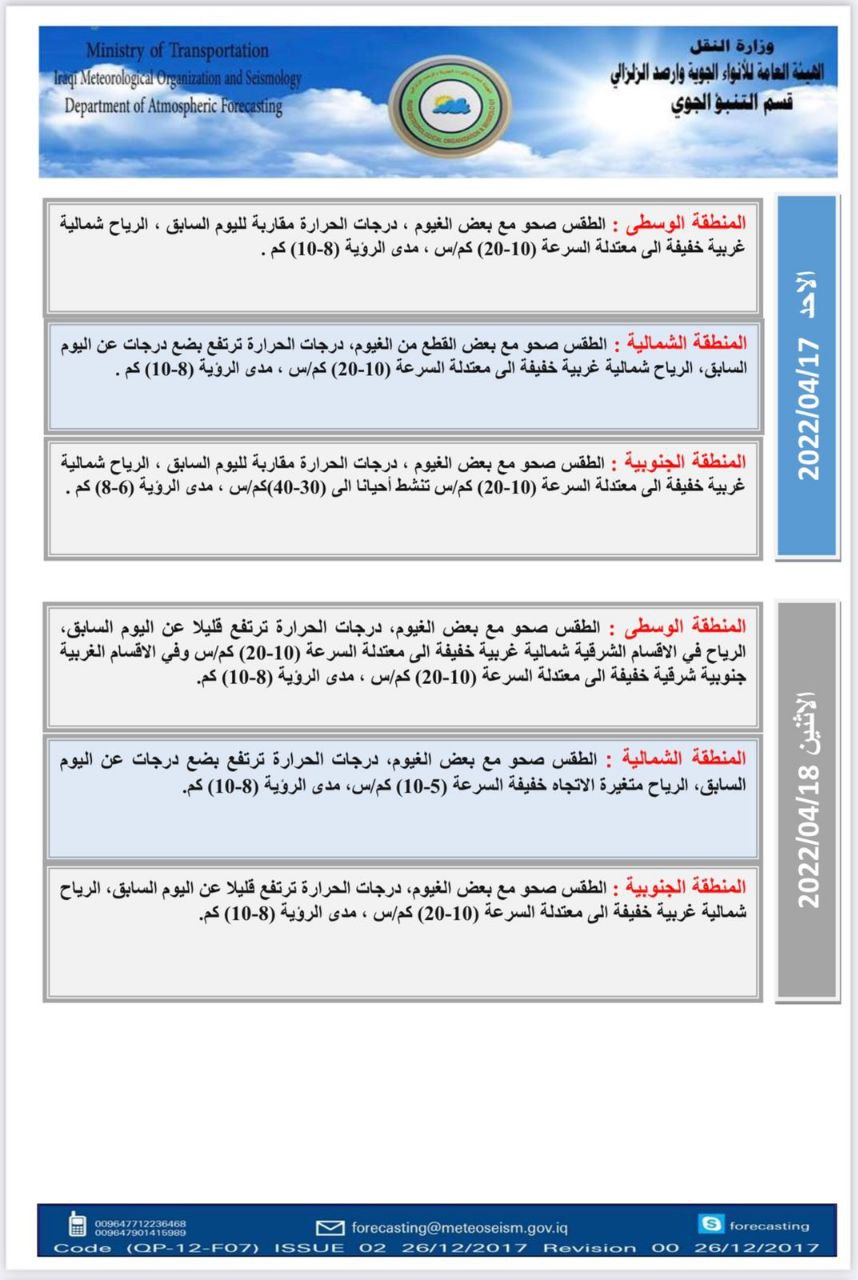 Ministry of Transportation
Iraqi Meteorological Organization and Seismology
Department of Atmospheric Forecasting

وزارة النقل
الهيئة العامة للأنواء الجوية والرصد الزلزالي
قسم التنبؤ الجوي

الاحد 2022/04/17

المنطقة الوسطى : الطقس صحو مع بعض الغيوم ، درجات الحرارة مقاربة لليوم السابق ، الرياح شمالية غربية خفيفة الى معتدلة السرعة (10-20) كم/س ، مدى الرؤية (8-10) كم .

المنطقة الشمالية : الطقس صحو مع بعض القطع من الغيوم، درجات الحرارة ترتفع بضع درجات عن اليوم السابق، الرياح شمالية غربية خفيفة الى معتدلة السرعة (10-20) كم/س ، مدى الرؤية (8-10) كم .

المنطقة الجنوبية : الطقس صحو مع بعض الغيوم ، درجات الحرارة مقاربة لليوم السابق ، الرياح شمالية غربية خفيفة الى معتدلة السرعة (10-20) كم/س تنشط أحيانا الى (30-40)كم/س ، مدى الرؤية (6-8) كم .

الاثنين 2022/04/18

المنطقة الوسطى : الطقس صحو مع بعض الغيوم، درجات الحرارة ترتفع قليلا عن اليوم السابق، الرياح في الاقسام الشرقية شمالية غربية خفيفة الى معتدلة السرعة (10-20) كم/س وفي الاقسام الغربية جنوبية شرقية خفيفة الى معتدلة السرعة (10-20) كم/س ، مدى الرؤية (8-10) كم.

المنطقة الشمالية : الطقس صحو مع بعض الغيوم، درجات الحرارة ترتفع بضع درجات عن اليوم السابق، الرياح متغيرة الاتجاه خفيفة السرعة (5-10) كم/س، مدى الرؤية (8-10) كم.

المنطقة الجنوبية : الطقس صحو مع بعض الغيوم، درجات الحرارة ترتفع قليلا عن اليوم السابق، الرياح شمالية غربية خفيفة الى معتدلة السرعة (10-20) كم/س ، مدى الرؤية (8-10) كم.

009647712236468
009647901415989
forecasting@meteoseism.gov.iq
forecasting
Code (QP-12-F07) ISSUE 02 26/12/2017 Revision 00 26/12/2017